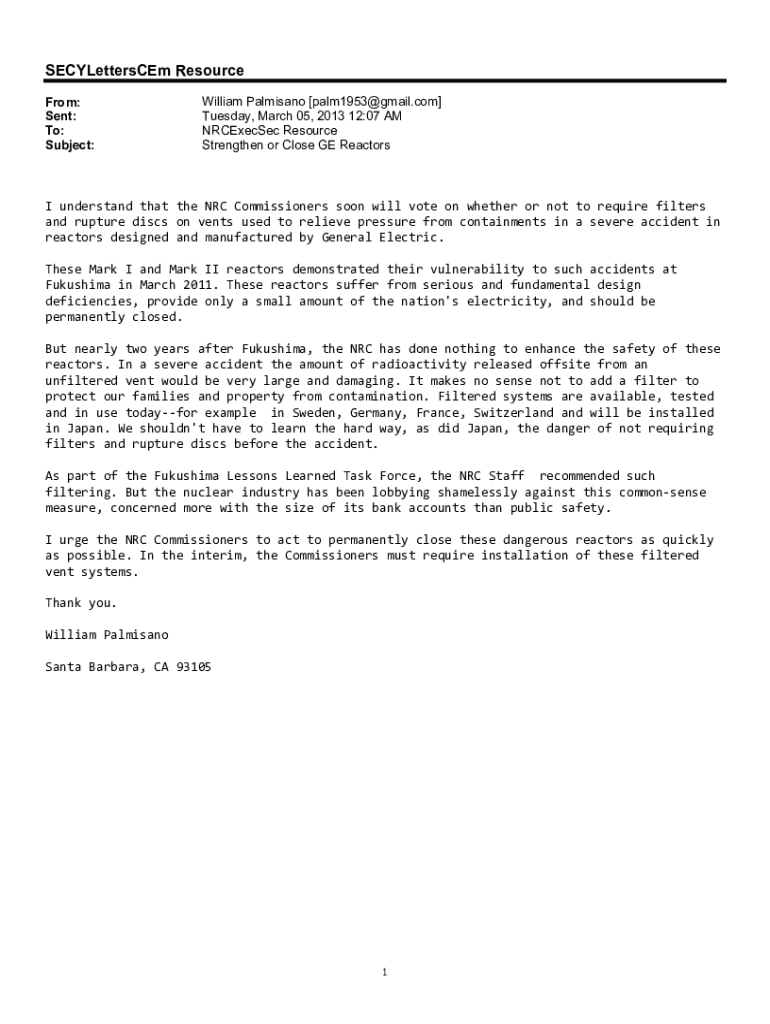 SECYLettersCEm Resource

From: William Palmisano [palm1953@gmail.com]
Sent: Tuesday, March 05, 2013 12:07 AM
To: NRCExecSec Resource
Subject: Strengthen or Close GE Reactors

I understand that the NRC Commissioners soon will vote on whether or not to require filters and rupture discs on vents used to relieve pressure from containments in a severe accident in reactors designed and manufactured by General Electric.

These Mark I and Mark II reactors demonstrated their vulnerability to such accidents at Fukushima in March 2011. These reactors suffer from serious and fundamental design deficiencies, provide only a small amount of the nation's electricity, and should be permanently closed.

But nearly two years after Fukushima, the NRC has done nothing to enhance the safety of these reactors. In a severe accident the amount of radioactivity released offsite from an unfiltered vent would be very large and damaging. It makes no sense not to add a filter to protect our families and property from contamination. Filtered systems are available, tested and in use today--for example in Sweden, Germany, France, Switzerland and will be installed in Japan. We shouldn't have to learn the hard way, as did Japan, the danger of not requiring filters and rupture discs before the accident.

As part of the Fukushima Lessons Learned Task Force, the NRC Staff recommended such filtering. But the nuclear industry has been lobbying shamelessly against this common-sense measure, concerned more with the size of its bank accounts than public safety.

I urge the NRC Commissioners to act to permanently close these dangerous reactors as quickly as possible. In the interim, the Commissioners must require installation of these filtered vent systems.

Thank you.

William Palmisano

Santa Barbara, CA 93105

1